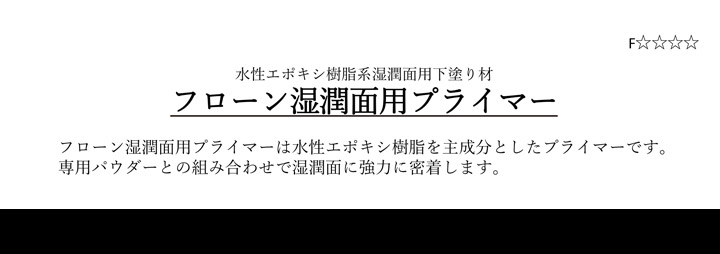 F☆☆☆☆

水性エポキシ樹脂系湿潤面用下塗り材

フローン湿潤面用プライマー

フローン湿潤面用プライマーは水性エポキシ樹脂を主成分としたプライマーです。
専用パウダーとの組み合わせで湿潤面に強力に密着します。